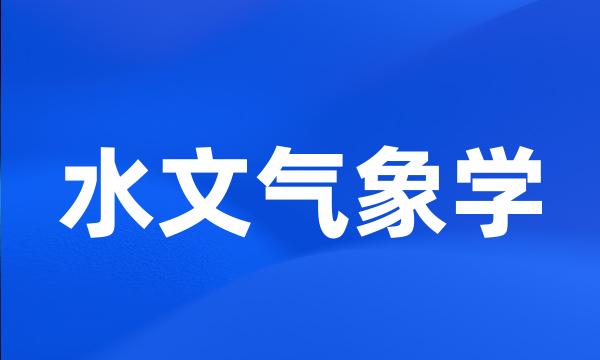 水文气象学